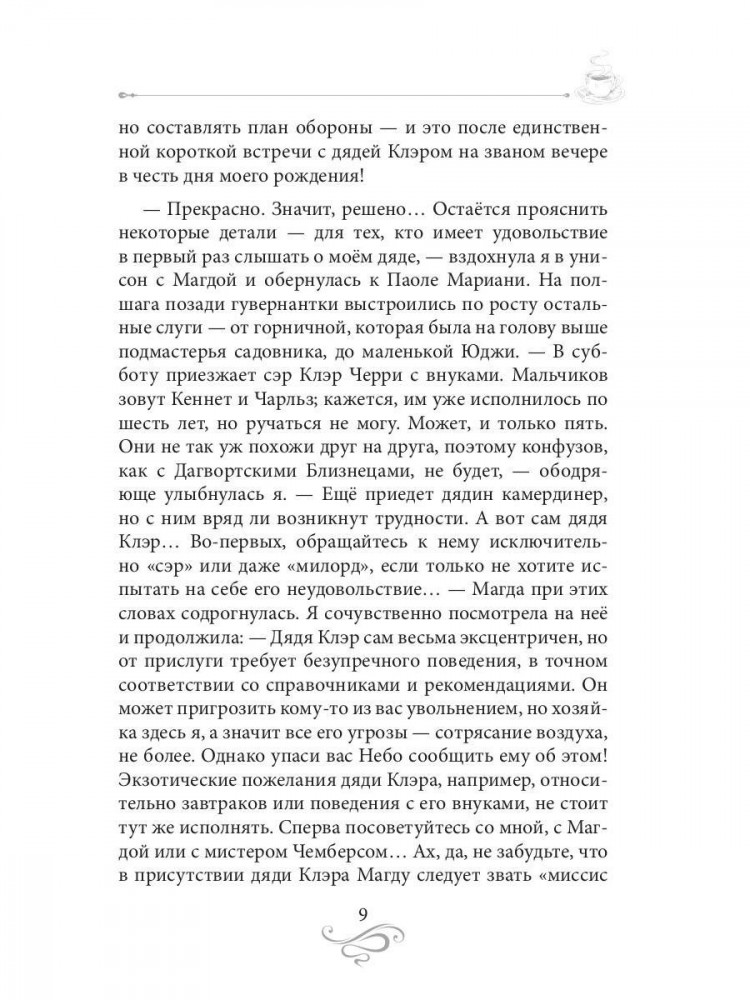 но составлять план обороны — и это после единственной короткой встречи с дядей Клэром на званом вечере в честь дня моего рождения!

— Прекрасно. Значит, решено… Остаётся прояснить некоторые детали — для тех, кто имеет удовольствие в первый раз слышать о моём дяде, — вздохнула я в унисон с Магдой и обернулась к Паоле Мариани. На полшага позади гувернантки выстроились по росту остальные слуги — от горничной, которая была на голову выше подмастерья садовника, до маленькой Юджи. — В субботу приезжает сэр Клэр Черри с внуками. Мальчиков зовут Кеннет и Чарльз; кажется, им уже исполнилось по шесть лет, но ручаться не могу. Может, и только пять. Они не так уж похожи друг на друга, поэтому конфузов, как с Дагвортскими Близнецами, не будет, — ободряюще улыбнулась я. — Ещё приедет дядин камердинер, но с ним вряд ли возникнут трудности. А вот сам дядя Клэр… Во-первых, обращайтесь к нему исключительно «сэр» или даже «милорд», если только не хотите испытать на себе его неудовольствие… — Магда при этих словах содрогнулась. Я сочувственно посмотрела на неё и продолжила: — Дядя Клэр сам весьма эксцентричен, но от прислуги требует безупречного поведения, в точном соответствии со справочниками и рекомендациями. Он может пригрозить кому-то из вас увольнением, но хозяйка здесь я, а значит все его угрозы — сотрясание воздуха, не более. Однако упаси вас Небо сообщить ему об этом! Экзотические пожелания дяди Клэра, например, относительно завтраков или поведения с его внуками, не стоит тут же исполнять. Сперва посоветуйтесь со мной, с Магдой или с мистером Чемберсом… Ах, да, не забудьте, что в присутствии дяди Клэра Магду следует звать «миссис

9